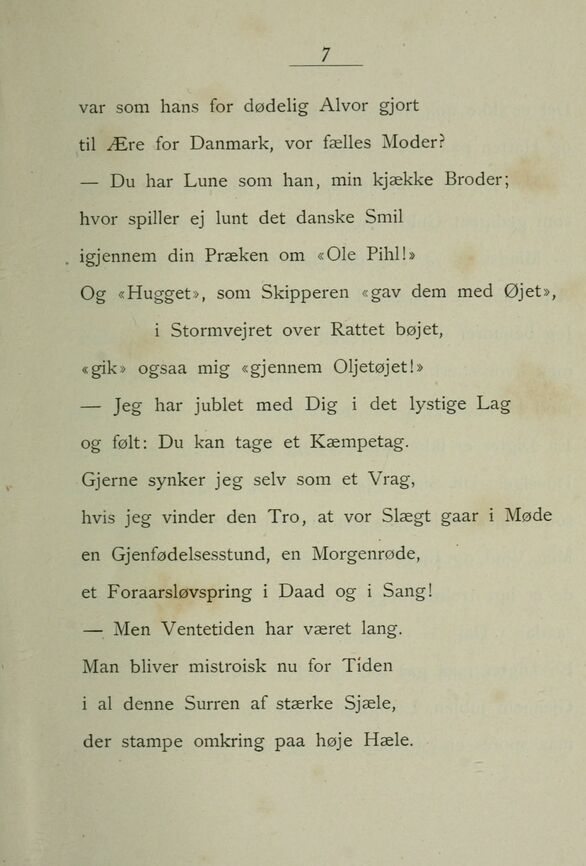 7

var som hans for dødelig Alvor gjort
til Ære for Danmark, vor fælles Moder?
— Du har Lune som han, min kjække Broder;
hvor spiller ej lunt det danske Smil
igjennem din Præken om «Ole Pihl!»
Og «Hugget», som Skipperen «gav dem med Øjet»,
i Stormvejret over Rattet bøjet,
«gik» ogsaa mig «gjennem Oljetøjet!»
— Jeg har jublet med Dig i det lystige Lag
og følt: Du kan tage et Kæmpetag.
Gjerne synker jeg selv som et Vrag,
hvis jeg vinder den Tro, at vor Slægt gaar i Møde
en Gjenfødelsesstund, en Morgenrøde,
et Foraarsløvspring i Daad og i Sang!
— Men Ventetiden har været lang.
Man bliver mistroisk nu for Tiden
i al denne Surren af stærke Sjæle,
der stampe omkring paa høje Hæle.